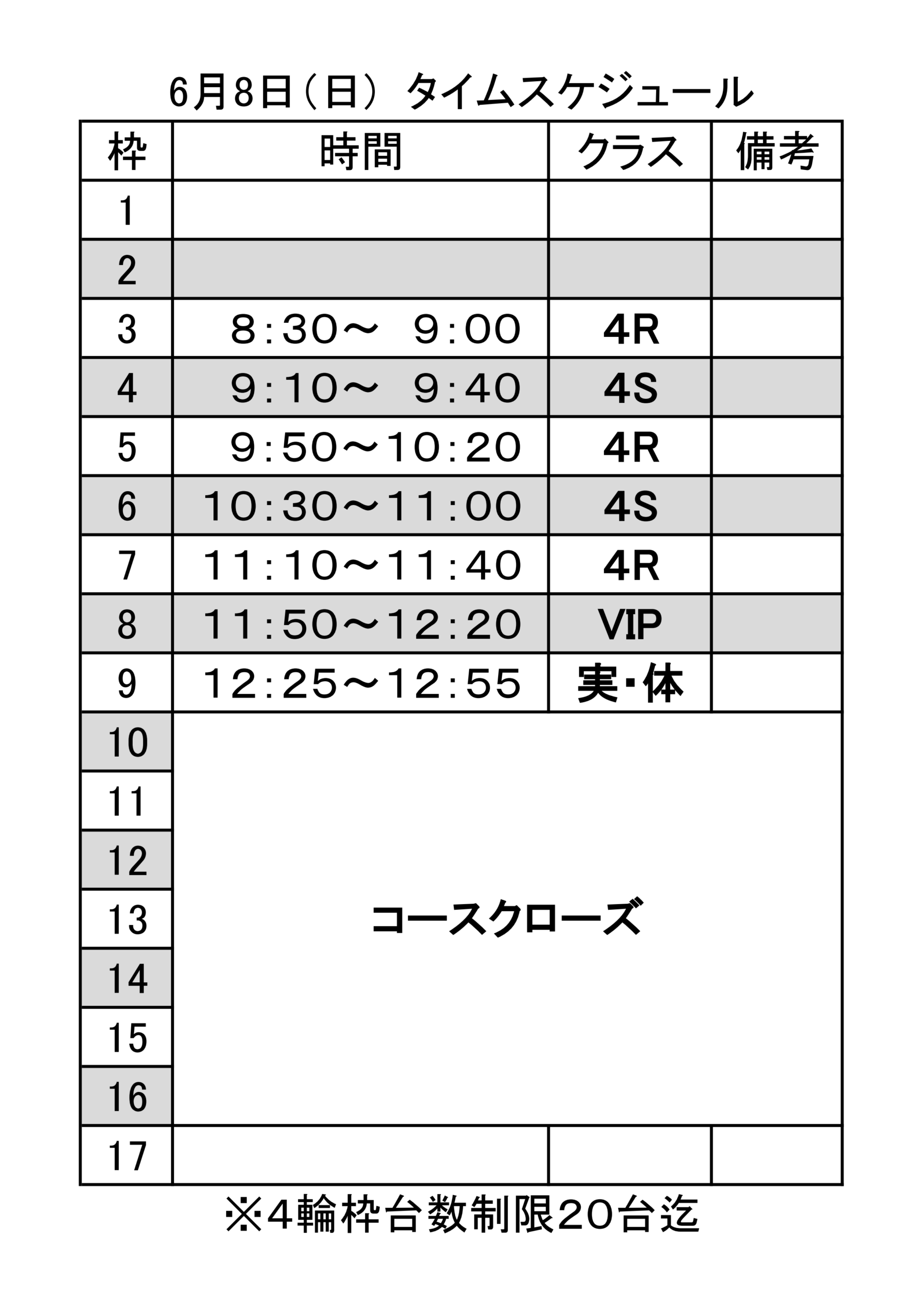 6月8日（日） タイムスケジュール

| 枠 | 時間 | クラス | 備考 |
|---|---|---|---|
| 1 | | | |
| 2 | | | |
| 3 | 8:30～ 9:00 | 4R | |
| 4 | 9:10～ 9:40 | 4S | |
| 5 | 9:50～10:20 | 4R | |
| 6 | 10:30～11:00 | 4S | |
| 7 | 11:10～11:40 | 4R | |
| 8 | 11:50～12:20 | VIP | |
| 9 | 12:25～12:55 | 実・体 | |
| 10 | コースクローズ | | |
| 11 | | | |
| 12 | | | |
| 13 | | | |
| 14 | | | |
| 15 | | | |
| 16 | | | |
| 17 | | | |

※4輪枠台数制限20台迄